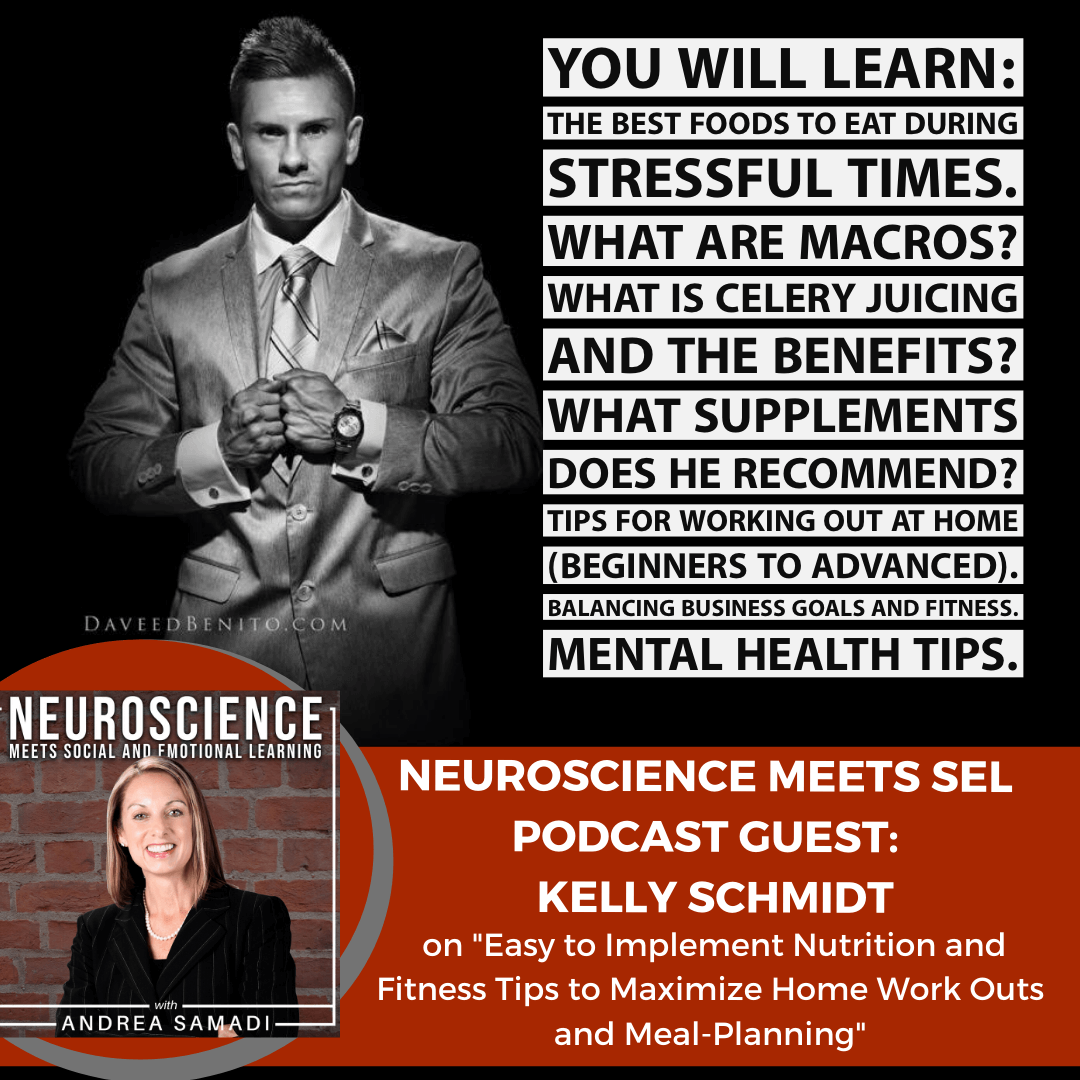 YOU WILL LEARN:
THE BEST FOODS TO EAT DURING
STRESSFUL TIMES.
WHAT ARE MACROS?
WHAT IS CELERY JUICING
AND THE BENEFITS?
WHAT SUPPLEMENTS
DOES HE RECOMMEND?
TIPS FOR WORKING OUT AT HOME
(BEGINNERS TO ADVANCED).
BALANCING BUSINESS GOALS AND FITNESS.
MENTAL HEALTH TIPS.

DAVEEDBENITO.COM

NEUROSCIENCE
MEETS SOCIAL AND EMOTIONAL LEARNING
with
ANDREA SAMADI

NEUROSCIENCE MEETS SEL
PODCAST GUEST:
KELLY SCHMIDT
on "Easy to Implement Nutrition and Fitness Tips to Maximize Home Work Outs and Meal-Planning"